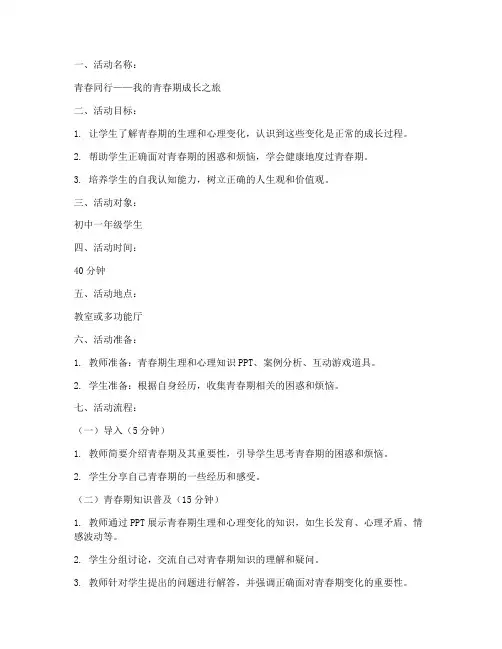 一、活动名称：

青春同行——我的青春期成长之旅

二、活动目标：

1. 让学生了解青春期的生理和心理变化，认识到这些变化是正常的成长过程。

2. 帮助学生正确面对青春期的困惑和烦恼，学会健康地度过青春期。

3. 培养学生的自我认知能力，树立正确的人生观和价值观。

三、活动对象：

初中一年级学生

四、活动时间：

40 分钟

五、活动地点：

教室或多功能厅

六、活动准备：

1. 教师准备：青春期生理和心理知识 PPT、案例分析、互动游戏道具。

2. 学生准备：根据自身经历，收集青春期相关的困惑和烦恼。

七、活动流程：

（一）导入（5 分钟）

1. 教师简要介绍青春期及其重要性，引导学生思考青春期的困惑和烦恼。

2. 学生分享自己青春期的一些经历和感受。

（二）青春期知识普及（15 分钟）

1. 教师通过 PPT 展示青春期生理和心理变化的知识，如生长发育、心理矛盾、情感波动等。

2. 学生分组讨论，交流自己对青春期知识的理解和疑问。

3. 教师针对学生提出的问题进行解答，并强调正确面对青春期变化的重要性。